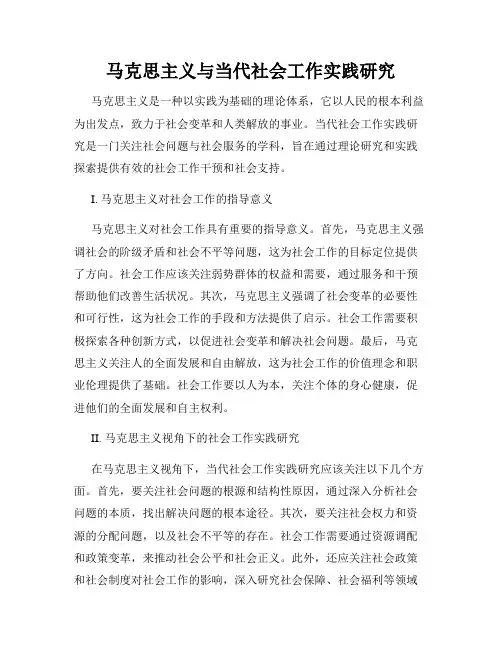 马克思主义与当代社会工作实践研究

马克思主义是一种以实践为基础的理论体系，它以人民的根本利益为出发点，致力于社会变革和人类解放的事业。当代社会工作实践研究是一门关注社会问题与社会服务的学科，旨在通过理论研究和实践探索提供有效的社会工作干预和社会支持。

I. 马克思主义对社会工作的指导意义

马克思主义对社会工作具有重要的指导意义。首先，马克思主义强调社会的阶级矛盾和社会不平等问题，这为社会工作的目标定位提供了方向。社会工作应该关注弱势群体的权益和需要，通过服务和干预帮助他们改善生活状况。其次，马克思主义强调了社会变革的必要性和可行性，这为社会工作的手段和方法提供了启示。社会工作需要积极探索各种创新方式，以促进社会变革和解决社会问题。最后，马克思主义关注人的全面发展和自由解放，这为社会工作的价值理念和职业伦理提供了基础。社会工作要以人为本，关注个体的身心健康，促进他们的全面发展和自主权利。

II. 马克思主义视角下的社会工作实践研究

在马克思主义视角下，当代社会工作实践研究应该关注以下几个方面。首先，要关注社会问题的根源和结构性原因，通过深入分析社会问题的本质，找出解决问题的根本途径。其次，要关注社会权力和资源的分配问题，以及社会不平等的存在。社会工作需要通过资源调配和政策变革，来推动社会公平和社会正义。此外，还应关注社会政策和社会制度对社会工作的影响，深入研究社会保障、社会福利等领域